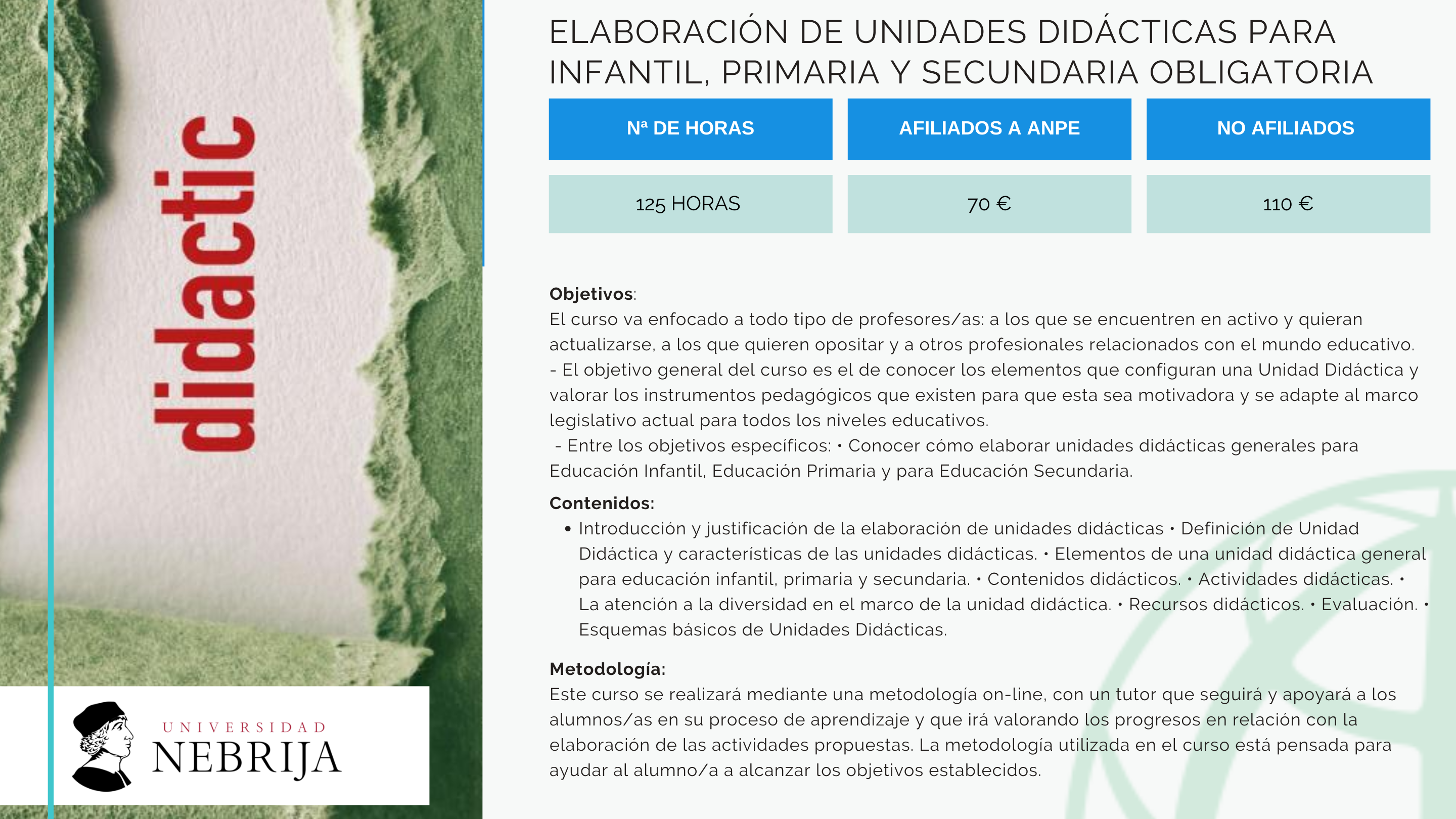 didactic

UNIVERSIDAD NEBRIJA

ELABORACIÓN DE UNIDADES DIDÁCTICAS PARA INFANTIL, PRIMARIA Y SECUNDARIA OBLIGATORIA

| Nª DE HORAS | AFILIADOS A ANPE | NO AFILIADOS |
|---|---|---|
| 125 HORAS | 70 € | 110 € |

**Objetivos**:
El curso va enfocado a todo tipo de profesores/as: a los que se encuentren en activo y quieran actualizarse, a los que quieren opositar y a otros profesionales relacionados con el mundo educativo.
- El objetivo general del curso es el de conocer los elementos que configuran una Unidad Didáctica y valorar los instrumentos pedagógicos que existen para que esta sea motivadora y se adapte al marco legislativo actual para todos los niveles educativos.
- Entre los objetivos específicos: • Conocer cómo elaborar unidades didácticas generales para Educación Infantil, Educación Primaria y para Educación Secundaria.

**Contenidos:**
• Introducción y justificación de la elaboración de unidades didácticas • Definición de Unidad Didáctica y características de las unidades didácticas. • Elementos de una unidad didáctica general para educación infantil, primaria y secundaria. • Contenidos didácticos. • Actividades didácticas. • La atención a la diversidad en el marco de la unidad didáctica. • Recursos didácticos. • Evaluación. • Esquemas básicos de Unidades Didácticas.

**Metodología:**
Este curso se realizará mediante una metodología on-line, con un tutor que seguirá y apoyará a los alumnos/as en su proceso de aprendizaje y que irá valorando los progresos en relación con la elaboración de las actividades propuestas. La metodología utilizada en el curso está pensada para ayudar al alumno/a a alcanzar los objetivos establecidos.